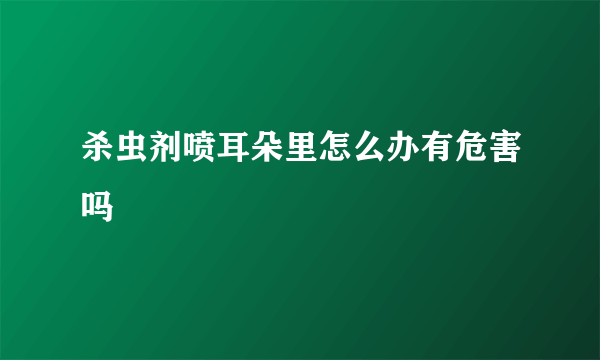 杀虫剂喷耳朵里怎么办有危害吗